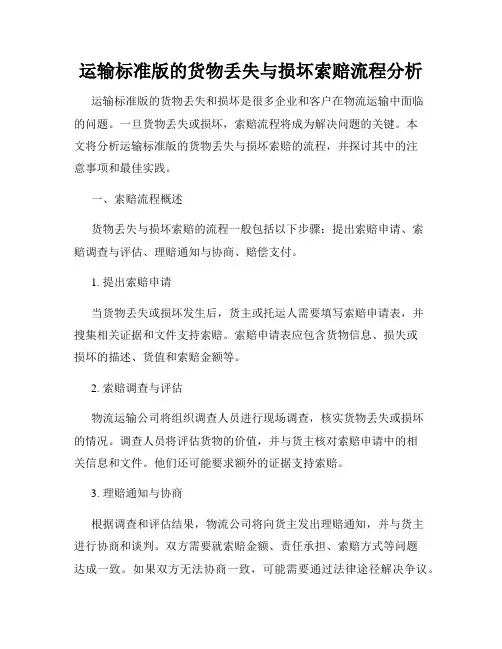 运输标准版的货物丢失与损坏索赔流程分析

运输标准版的货物丢失和损坏是很多企业和客户在物流运输中面临的问题。一旦货物丢失或损坏，索赔流程将成为解决问题的关键。本文将分析运输标准版的货物丢失与损坏索赔的流程，并探讨其中的注意事项和最佳实践。

一、索赔流程概述

货物丢失与损坏索赔的流程一般包括以下步骤：提出索赔申请、索赔调查与评估、理赔通知与协商、赔偿支付。

1. 提出索赔申请

当货物丢失或损坏发生后，货主或托运人需要填写索赔申请表，并搜集相关证据和文件支持索赔。索赔申请表应包含货物信息、损失或损坏的描述、货值和索赔金额等。

2. 索赔调查与评估

物流运输公司将组织调查人员进行现场调查，核实货物丢失或损坏的情况。调查人员将评估货物的价值，并与货主核对索赔申请中的相关信息和文件。他们还可能要求额外的证据支持索赔。

3. 理赔通知与协商

根据调查和评估结果，物流公司将向货主发出理赔通知，并与货主进行协商和谈判。双方需要就索赔金额、责任承担、索赔方式等问题达成一致。如果双方无法协商一致，可能需要通过法律途径解决争议。